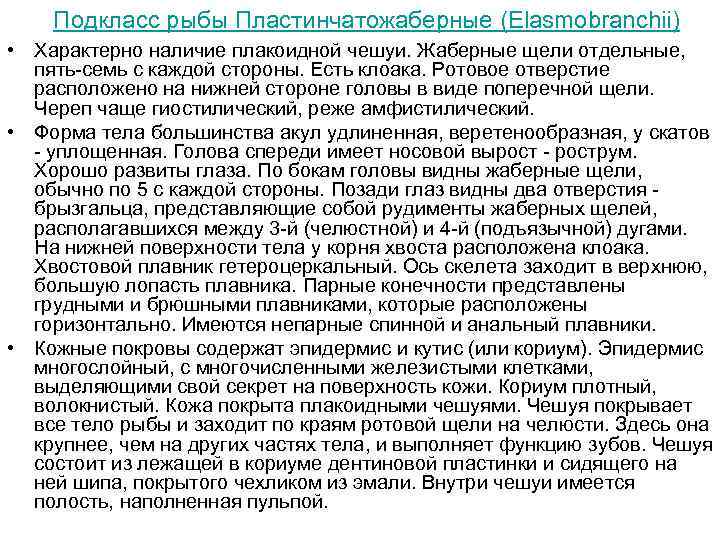 Подкласс рыбы Пластинчатожаберные (Elasmobranchii)

• Характерно наличие плакоидной чешуи. Жаберные щели отдельные, пять-семь с каждой стороны. Есть клоака. Ротовое отверстие расположено на нижней стороне головы в виде поперечной щели. Череп чаще гиостилический, реже амфистилический.

• Форма тела большинства акул удлиненная, веретенообразная, у скатов - уплощенная. Голова спереди имеет носовой вырост - рострум. Хорошо развиты глаза. По бокам головы видны жаберные щели, обычно по 5 с каждой стороны. Позади глаз видны два отверстия - брызгальца, представляющие собой рудименты жаберных щелей, располагавшихся между 3-й (челюстной) и 4-й (подъязычной) дугами. На нижней поверхности тела у корня хвоста расположена клоака. Хвостовой плавник гетероцеркальный. Ось скелета заходит в верхнюю, большую лопасть плавника. Парные конечности представлены грудными и брюшными плавниками, которые расположены горизонтально. Имеются непарные спинной и анальный плавники.

• Кожные покровы содержат эпидермис и кутис (или кориум). Эпидермис многослойный, с многочисленными железистыми клетками, выделяющими свой секрет на поверхность кожи. Кориум плотный, волокнистый. Кожа покрыта плакоидными чешуями. Чешуя покрывает все тело рыбы и заходит по краям ротовой щели на челюсти. Здесь она крупнее, чем на других частях тела, и выполняет функцию зубов. Чешуя состоит из лежащей в кориуме дентиновой пластинки и сидящего на ней шипа, покрытого чехликом из эмали. Внутри чешуи имеется полость, наполненная пульпой.